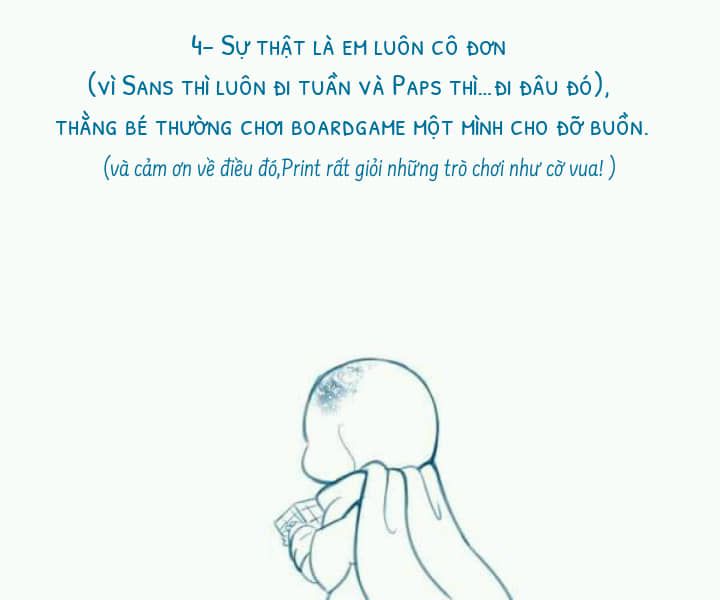 4- Sự thật là em luôn cô đơn
(vì Sans thì luôn đi tuần và Paps thì...đi đâu đó),
thằng bé thường chơi boardgame một mình cho đỡ buồn.
(và cảm ơn về điều đó,Print rất giỏi những trò chơi như cờ vua! )